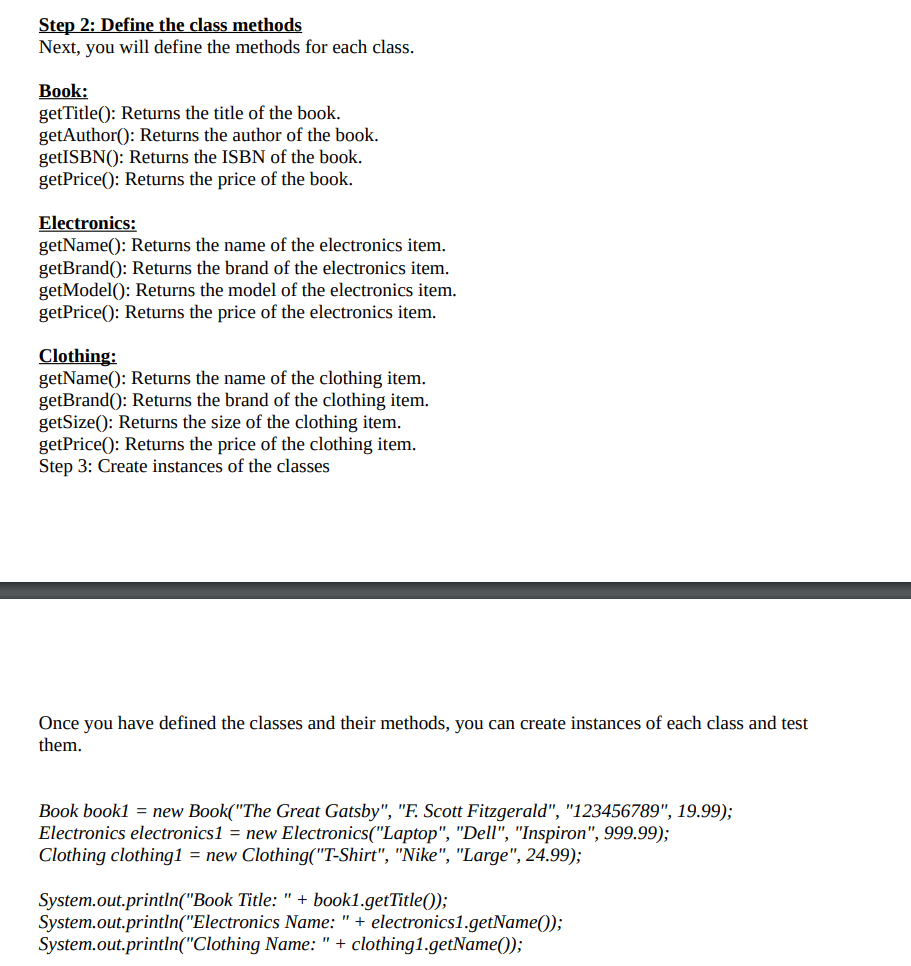 Step 2: Define the class methods
Next, you will define the methods for each class.

Book:
getTitle(): Returns the title of the book.
getAuthor(): Returns the author of the book.
getISBN(): Returns the ISBN of the book.
getPrice(): Returns the price of the book.

Electronics:
getName(): Returns the name of the electronics item.
getBrand(): Returns the brand of the electronics item.
getModel(): Returns the model of the electronics item.
getPrice(): Returns the price of the electronics item.

Clothing:
getName(): Returns the name of the clothing item.
getBrand(): Returns the brand of the clothing item.
getSize(): Returns the size of the clothing item.
getPrice(): Returns the price of the clothing item.
Step 3: Create instances of the classes

Once you have defined the classes and their methods, you can create instances of each class and test them.

Book book1 = new Book("The Great Gatsby", "F. Scott Fitzgerald", "123456789", 19.99);
Electronics electronics1 = new Electronics("Laptop", "Dell", "Inspiron", 999.99);
Clothing clothing1 = new Clothing("T-Shirt", "Nike", "Large", 24.99);

System.out.println("Book Title: " + book1.getTitle());
System.out.println("Electronics Name: " + electronics1.getName());
System.out.println("Clothing Name: " + clothing1.getName());